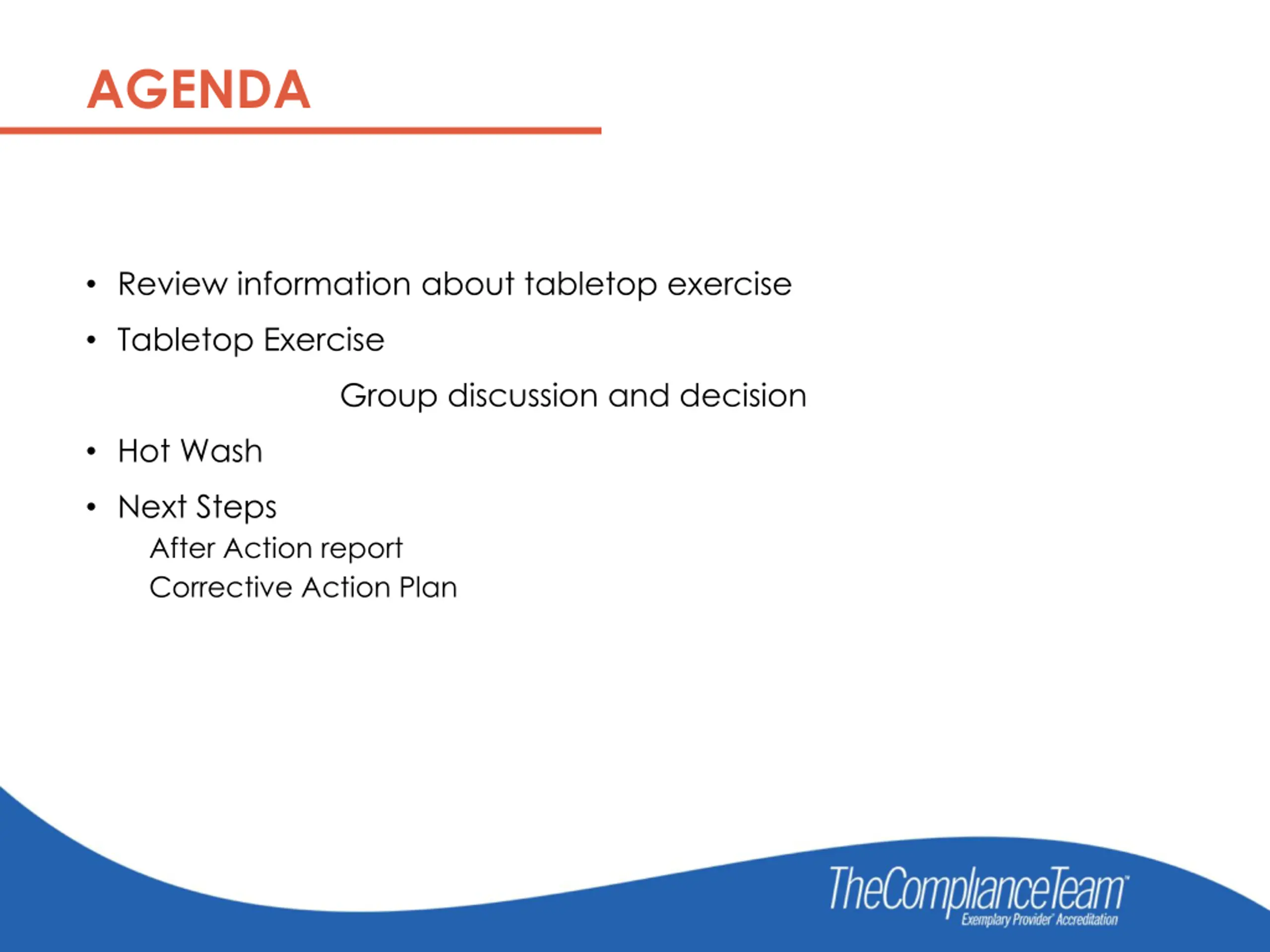 AGENDA

• Review information about tabletop exercise

• Tabletop Exercise

Group discussion and decision

• Hot Wash

• Next Steps

After Action report

Corrective Action Plan

TheComplianceTeam™
Exemplary Provider® Accreditation